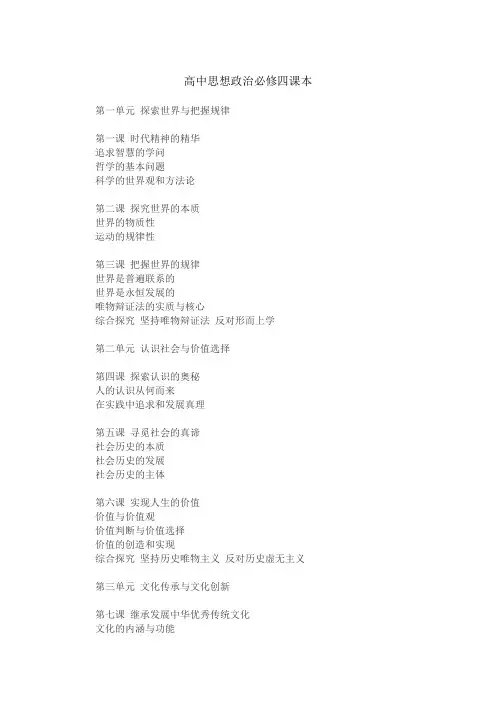 高中思想政治必修四课本

第一单元 探索世界与把握规律

第一课 时代精神的精华
追求智慧的学问
哲学的基本问题
科学的世界观和方法论

第二课 探究世界的本质
世界的物质性
运动的规律性

第三课 把握世界的规律
世界是普遍联系的
世界是永恒发展的
唯物辩证法的实质与核心
综合探究 坚持唯物辩证法 反对形而上学

第二单元 认识社会与价值选择

第四课 探索认识的奥秘
人的认识从何而来
在实践中追求和发展真理

第五课 寻觅社会的真谛
社会历史的本质
社会历史的发展
社会历史的主体

第六课 实现人生的价值
价值与价值观
价值判断与价值选择
价值的创造和实现
综合探究 坚持历史唯物主义 反对历史虚无主义

第三单元 文化传承与文化创新

第七课 继承发展中华优秀传统文化
文化的内涵与功能